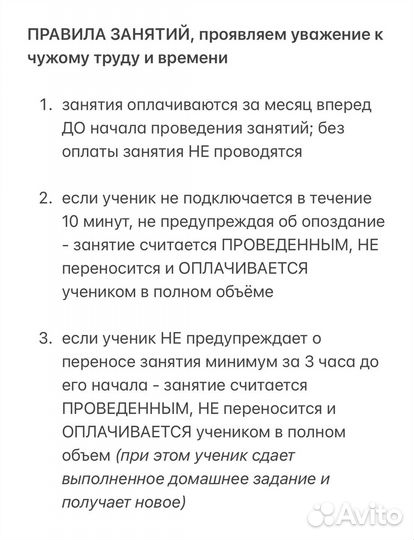 ПРАВИЛА ЗАНЯТИЙ, проявляем уважение к чужому труду и времени

1. занятия оплачиваются за месяц вперед ДО начала проведения занятий; без оплаты занятия НЕ проводятся

2. если ученик не подключается в течение 10 минут, не предупреждая об опоздание - занятие считается ПРОВЕДЕННЫМ, НЕ переносится и ОПЛАЧИВАЕТСЯ учеником в полном объёме

3. если ученик НЕ предупреждает о переносе занятия минимум за 3 часа до его начала - занятие считается ПРОВЕДЕННЫМ, НЕ переносится и ОПЛАЧИВАЕТСЯ учеником в полном объем (при этом ученик сдает выполненное домашнее задание и получает новое)

Avito